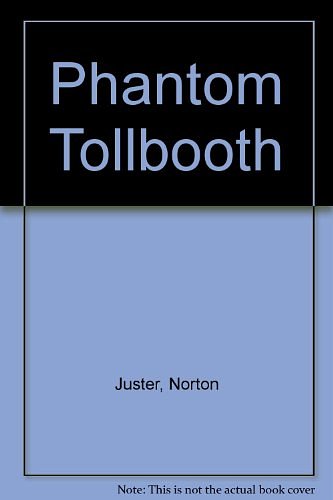 Phantom Tollbooth

Juster, Norton

Note: This is not the actual book cover